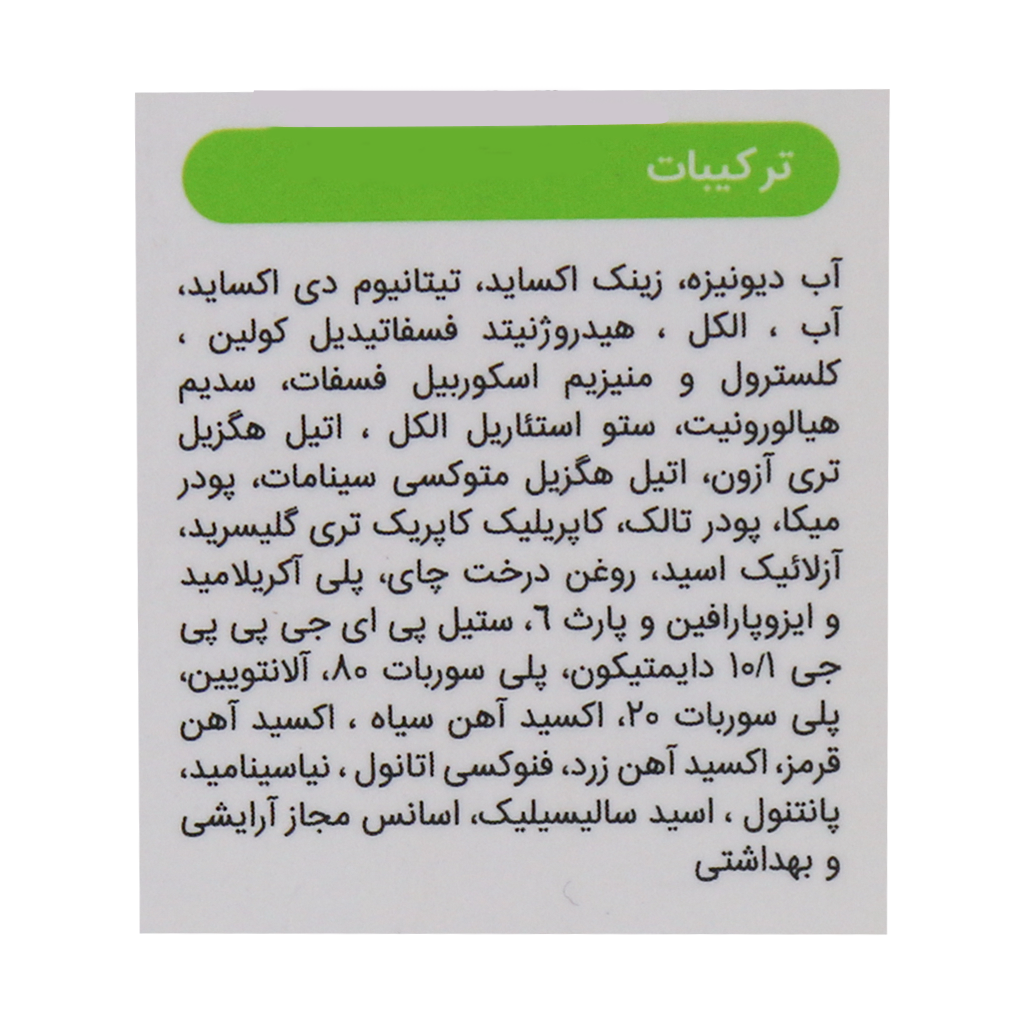 ترکیبات

آب دیونیزه، زینک اکساید، تیتانیوم دی اکساید، آب ، الکل ، هیدروژنیتد فسفاتیدیل کولین ، کلسترول و منیزیم اسکوربیل فسفات، سدیم هیالورونیت، ستو استئاریل الکل ، اتیل هگزیل تری آزون، اتیل هگزیل متوکسی سینامات، پودر میکا، پودر تالک، کاپریلیک کاپریک تری گلیسرید، آزلائیک اسید، روغن درخت چای، پلی آکریلامید و ایزوپارافین و پارث ۶، ستیل پی ای جی پی پی جی ۱۰/۱ دایمتیکون، پلی سوربات ۸۰، آلانتویین، پلی سوربات ۲۰، اکسید آهن سیاه ، اکسید آهن قرمز، اکسید آهن زرد، فنوکسی اتانول ، نیاسینامید، پانتنول ، اسید سالیسیلیک، اسانس مجاز آرایشی و بهداشتی